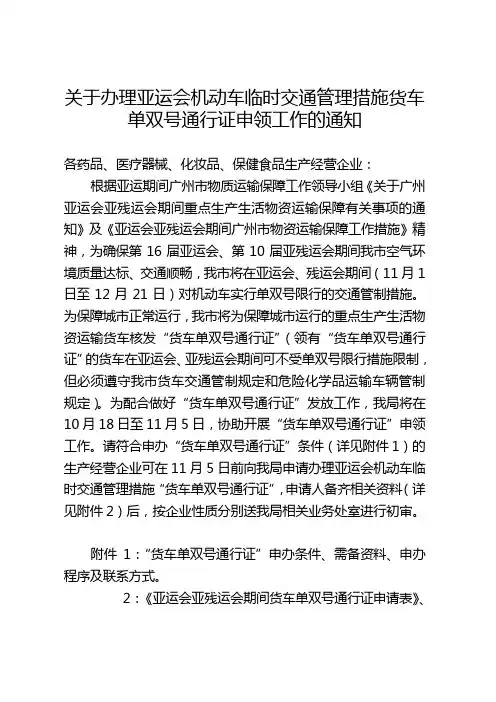 关于办理亚运会机动车临时交通管理措施货车单双号通行证申领工作的通知

各药品、医疗器械、化妆品、保健食品生产经营企业：

根据亚运期间广州市物质运输保障工作领导小组《关于广州亚运会亚残运会期间重点生产生活物资运输保障有关事项的通知》及《亚运会亚残运会期间广州市物资运输保障工作措施》精神，为确保第 16 届亚运会、第 10 届亚残运会期间我市空气环境质量达标、交通顺畅，我市将在亚运会、残运会期间（11 月 1 日至 12 月 21 日）对机动车实行单双号限行的交通管制措施。为保障城市正常运行，我市将为保障城市运行的重点生产生活物资运输货车核发“货车单双号通行证”（领有“货车单双号通行证”的货车在亚运会、亚残运会期间可不受单双号限行措施限制，但必须遵守我市货车交通管制规定和危险化学品运输车辆管制规定）。为配合做好“货车单双号通行证”发放工作，我局将在 10 月 18 日至 11 月 5 日，协助开展“货车单双号通行证”申领工作。请符合申办“货车单双号通行证”条件（详见附件 1）的生产经营企业可在 11 月 5 日前向我局申请办理亚运会机动车临时交通管理措施“货车单双号通行证”，申请人备齐相关资料（详见附件 2）后，按企业性质分别送我局相关业务处室进行初审。

附件 1：“货车单双号通行证”申办条件、需备资料、申办程序及联系方式。

2：《亚运会亚残运会期间货车单双号通行证申请表》、